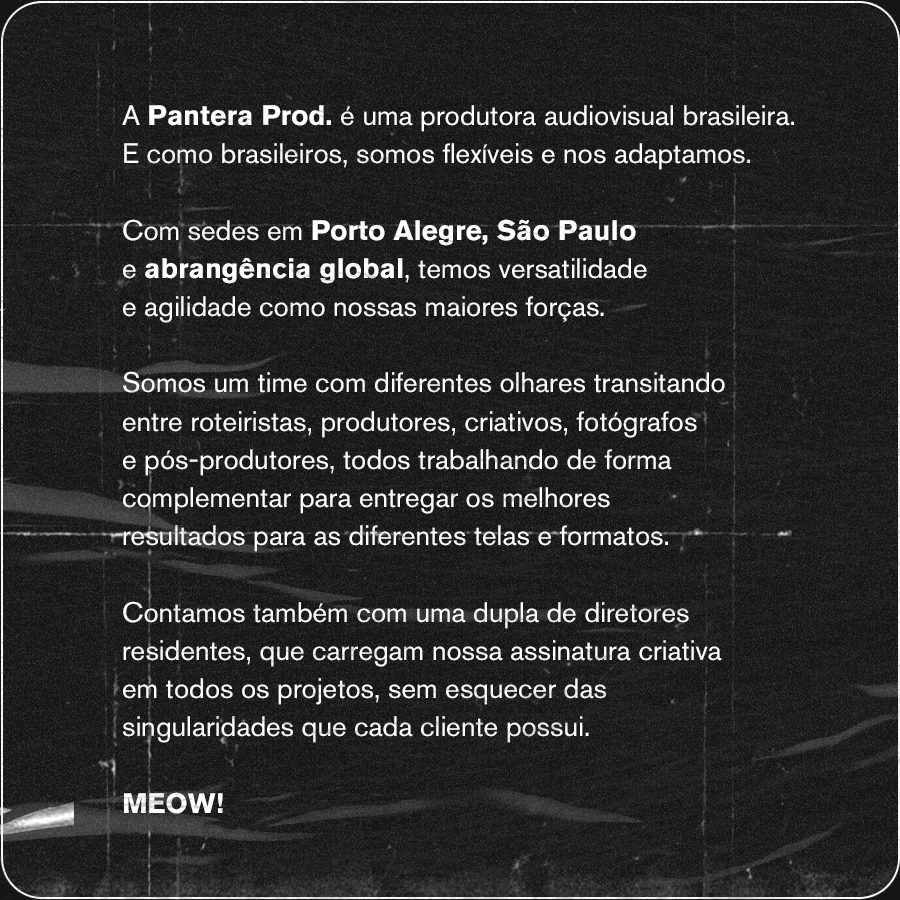 A Pantera Prod. é uma produtora audiovisual brasileira. E como brasileiros, somos flexíveis e nos adaptamos.

Com sedes em Porto Alegre, São Paulo e abrangência global, temos versatilidade e agilidade como nossas maiores forças.

Somos um time com diferentes olhares transitando entre roteiristas, produtores, criativos, fotógrafos e pós-produtores, todos trabalhando de forma complementar para entregar os melhores resultados para as diferentes telas e formatos.

Contamos também com uma dupla de diretores residentes, que carregam nossa assinatura criativa em todos os projetos, sem esquecer das singularidades que cada cliente possui.

MEOW!